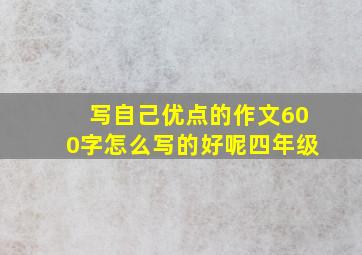 写自己优点的作文600字怎么写的好呢四年级